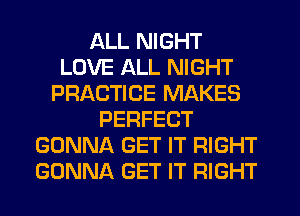 ALL NIGHT
LOVE ALL NIGHT
PRACTICE MAKES
PERFECT
GONNA GET IT RIGHT
GONNA GET IT RIGHT